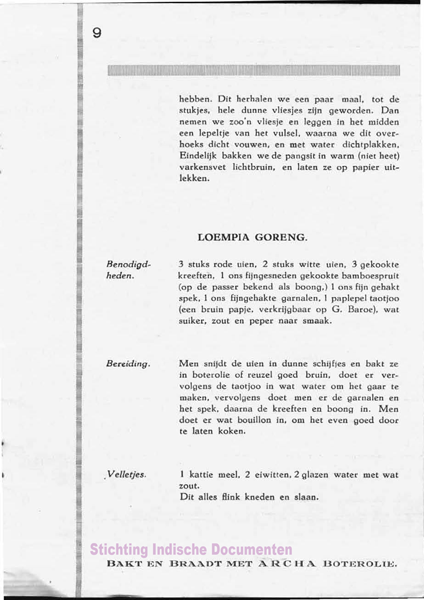 9

hebben. Dit herhalen we een paar maal, tot de stukjes, hele dunne vliesjes zijn geworden. Dan nemen we zoo'n vliesje en leggen in het midden een lepeltje van het vulsel, waarna we dit overhoeks dicht vouwen, en met water dichtplakken. Eindelijk bakken we de pangsit in warm (niet heet) varkensvet lichtbruin, en laten ze op papier uitlekken.

LOEMPIA GORENG.

Benodigdheden.

3 stuks rode uien, 2 stuks witte uien, 3 gekookte kreeften, 1 ons fijngesneden gekookte bamboespruit (op de passer bekend als boong,) 1 ons fijn gehakt spek, 1 ons fijngebakte garnalen, 1 paplepel taotjoo (een bruin papje, verkrijgbaar op G. Baroe), wat suiker, zout en peper naar smaak.

Bereiding.

Men snijdt de uien in dunne schijfjes en bakt ze in boterolie of reuzel goed bruin, doet er vervolgens de taotjoo in wat water om het gaar te maken, vervolgens doet men er de garnalen en het spek, daarna de kreeften en boong in. Men doet er wat bouillon in, om het even goed door te laten koken.

Velletjes.

1 kattie meel, 2 eiwitten, 2 glazen water met wat zout.
Dit alles flink kneden en slaan.

Stichting Indische Documenten

BAKT EN BRAADT MET ARCHA BOTEROLIE.